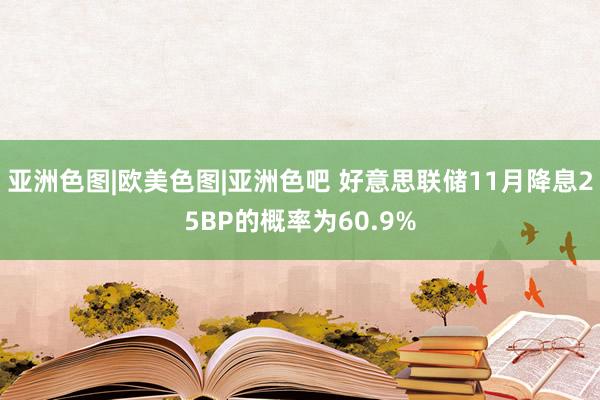 亚洲色图|欧美色图|亚洲色吧 好意思联储11月降息25BP的概率为60.9%